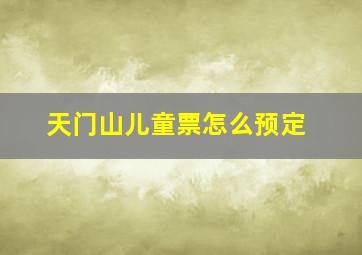 天门山儿童票怎么预定